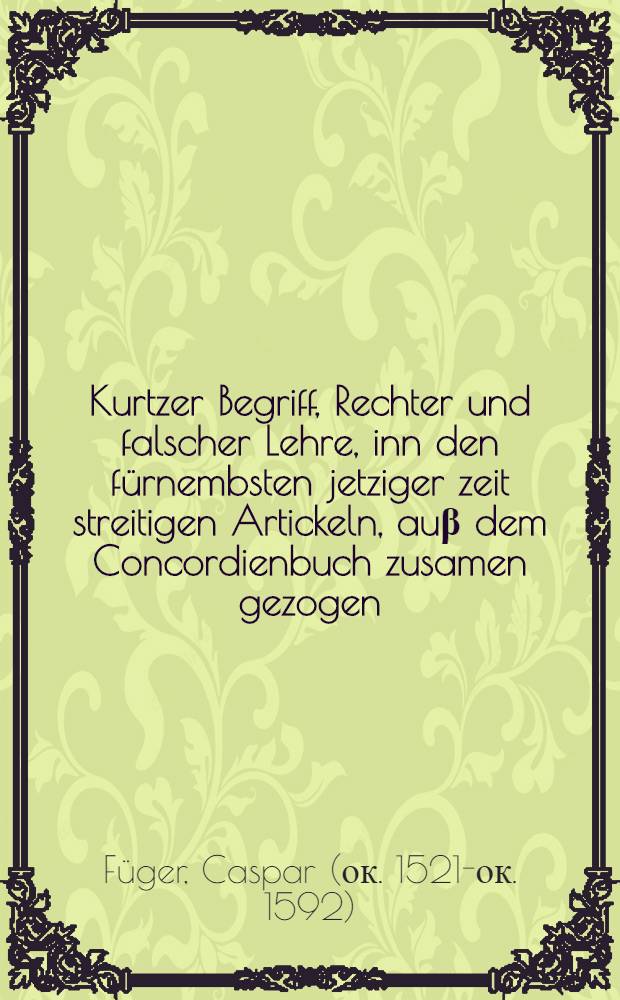 Kurtzer Begriff, Rechter und falscher Lehre, inn den fürnembsten jetziger zeit streitigen Artickeln, auβ dem Concordienbuch zusamen gezogen

Füger, Caspar (ок. 1521-ок. 1592)